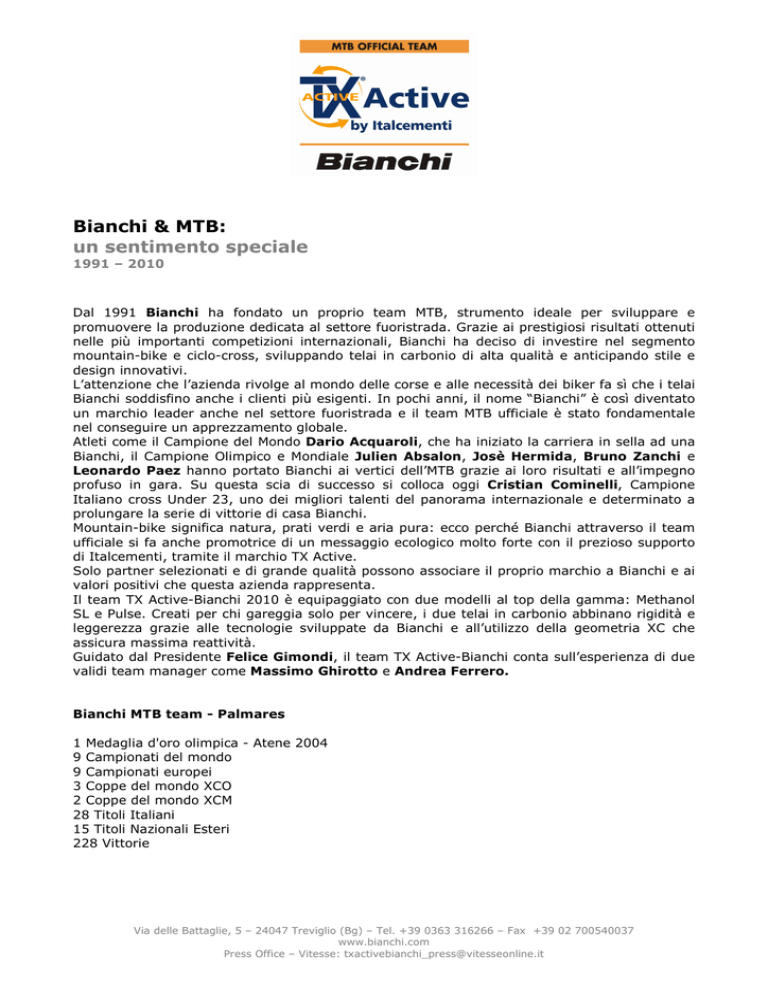 MTB OFFICIAL TEAM

TX ACTIVE Active
by Italcementi

Bianchi

Bianchi & MTB:
un sentimento speciale
1991 – 2010

Dal 1991 Bianchi ha fondato un proprio team MTB, strumento ideale per sviluppare e promuovere la produzione dedicata al settore fuoristrada. Grazie ai prestigiosi risultati ottenuti nelle più importanti competizioni internazionali, Bianchi ha deciso di investire nel segmento mountain-bike e ciclo-cross, sviluppando telai in carbonio di alta qualità e anticipando stile e design innovativi.
L'attenzione che l'azienda rivolge al mondo delle corse e alle necessità dei biker fa sì che i telai Bianchi soddisfino anche i clienti più esigenti. In pochi anni, il nome "Bianchi" è così diventato un marchio leader anche nel settore fuoristrada e il team MTB ufficiale è stato fondamentale nel conseguire un apprezzamento globale.
Atleti come il Campione del Mondo Dario Acquaroli, che ha iniziato la carriera in sella ad una Bianchi, il Campione Olimpico e Mondiale Julien Absalon, Josè Hermida, Bruno Zanchi e Leonardo Paez hanno portato Bianchi ai vertici dell'MTB grazie ai loro risultati e all'impegno profuso in gara. Su questa scia di successo si colloca oggi Cristian Cominelli, Campione Italiano cross Under 23, uno dei migliori talenti del panorama internazionale e determinato a prolungare la serie di vittorie di casa Bianchi.
Mountain-bike significa natura, prati verdi e aria pura: ecco perché Bianchi attraverso il team ufficiale si fa anche promotrice di un messaggio ecologico molto forte con il prezioso supporto di Italcementi, tramite il marchio TX Active.
Solo partner selezionati e di grande qualità possono associare il proprio marchio a Bianchi e ai valori positivi che questa azienda rappresenta.
Il team TX Active-Bianchi 2010 è equipaggiato con due modelli al top della gamma: Methanol SL e Pulse. Creati per chi gareggia solo per vincere, i due telai in carbonio abbinano rigidità e leggerezza grazie alle tecnologie sviluppate da Bianchi e all'utilizzo della geometria XC che assicura massima reattività.
Guidato dal Presidente Felice Gimondi, il team TX Active-Bianchi conta sull'esperienza di due validi team manager come Massimo Ghirotto e Andrea Ferrero.

Bianchi MTB team - Palmares

1 Medaglia d'oro olimpica - Atene 2004
9 Campionati del mondo
9 Campionati europei
3 Coppe del mondo XCO
2 Coppe del mondo XCM
28 Titoli Italiani
15 Titoli Nazionali Esteri
228 Vittorie

Via delle Battaglie, 5 – 24047 Treviglio (Bg) – Tel. +39 0363 316266 – Fax +39 02 700540037
www.bianchi.com
Press Office – Vitesse: txactivebianchi_press@vitesseonline.it